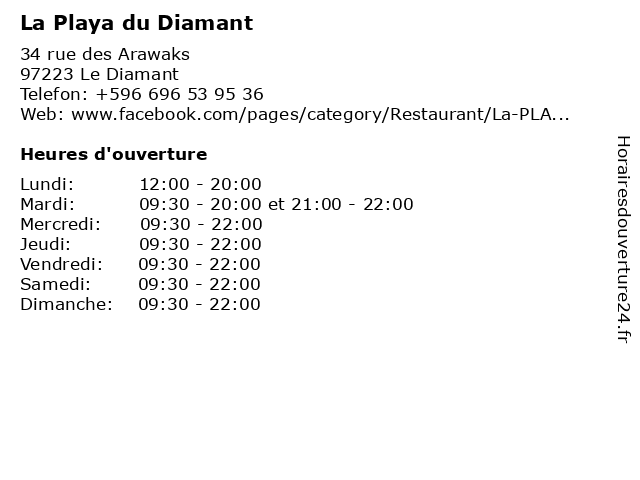 La Playa du Diamant

34 rue des Arawaks
97223 Le Diamant
Telefon: +596 696 53 95 36
Web: www.facebook.com/pages/category/Restaurant/La-PLA...

Heures d'ouverture

Lundi: 12:00 - 20:00
Mardi: 09:30 - 20:00 et 21:00 - 22:00
Mercredi: 09:30 - 22:00
Jeudi: 09:30 - 22:00
Vendredi: 09:30 - 22:00
Samedi: 09:30 - 22:00
Dimanche: 09:30 - 22:00

Horairesdouverture24.fr